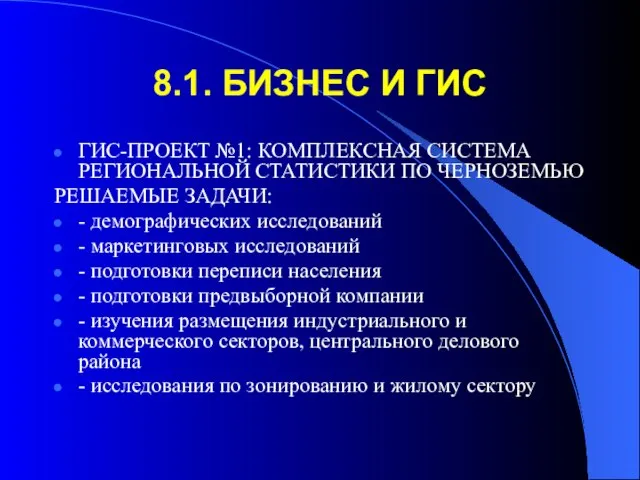 8.1. БИЗНЕС И ГИС

ГИС-ПРОЕКТ №1: КОМПЛЕКСНАЯ СИСТЕМА РЕГИОНАЛЬНОЙ СТАТИСТИКИ ПО ЧЕРНОЗЕМЬЮ

РЕШАЕМЫЕ ЗАДАЧИ:

- демографических исследований
- маркетинговых исследований
- подготовки переписи населения
- подготовки предвыборной компании
- изучения размещения индустриального и коммерческого секторов, центрального делового района
- исследования по зонированию и жилому сектору